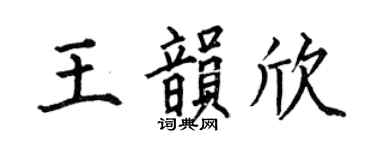 王韻欣

词典网